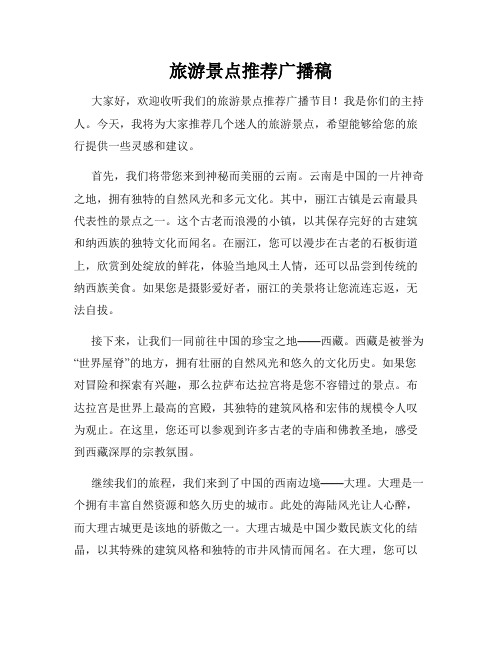 旅游景点推荐广播稿

大家好，欢迎收听我们的旅游景点推荐广播节目！我是你们的主持人。今天，我将为大家推荐几个迷人的旅游景点，希望能够给您的旅行提供一些灵感和建议。

首先，我们将带您来到神秘而美丽的云南。云南是中国的一片神奇之地，拥有独特的自然风光和多元文化。其中，丽江古镇是云南最具代表性的景点之一。这个古老而浪漫的小镇，以其保存完好的古建筑和纳西族的独特文化而闻名。在丽江，您可以漫步在古老的石板街道上，欣赏到处绽放的鲜花，体验当地风土人情，还可以品尝到传统的纳西族美食。如果您是摄影爱好者，丽江的美景将让您流连忘返，无法自拔。

接下来，让我们一同前往中国的珍宝之地——西藏。西藏是被誉为“世界屋脊”的地方，拥有壮丽的自然风光和悠久的文化历史。如果您对冒险和探索有兴趣，那么拉萨布达拉宫将是您不容错过的景点。布达拉宫是世界上最高的宫殿，其独特的建筑风格和宏伟的规模令人叹为观止。在这里，您还可以参观到许多古老的寺庙和佛教圣地，感受到西藏深厚的宗教氛围。

继续我们的旅程，我们来到了中国的西南边境——大理。大理是一个拥有丰富自然资源和悠久历史的城市。此处的海陆风光让人心醉，而大理古城更是该地的骄傲之一。大理古城是中国少数民族文化的结晶，以其特殊的建筑风格和独特的市井风情而闻名。在大理，您可以